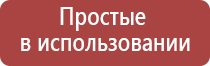 Простые
в использовании